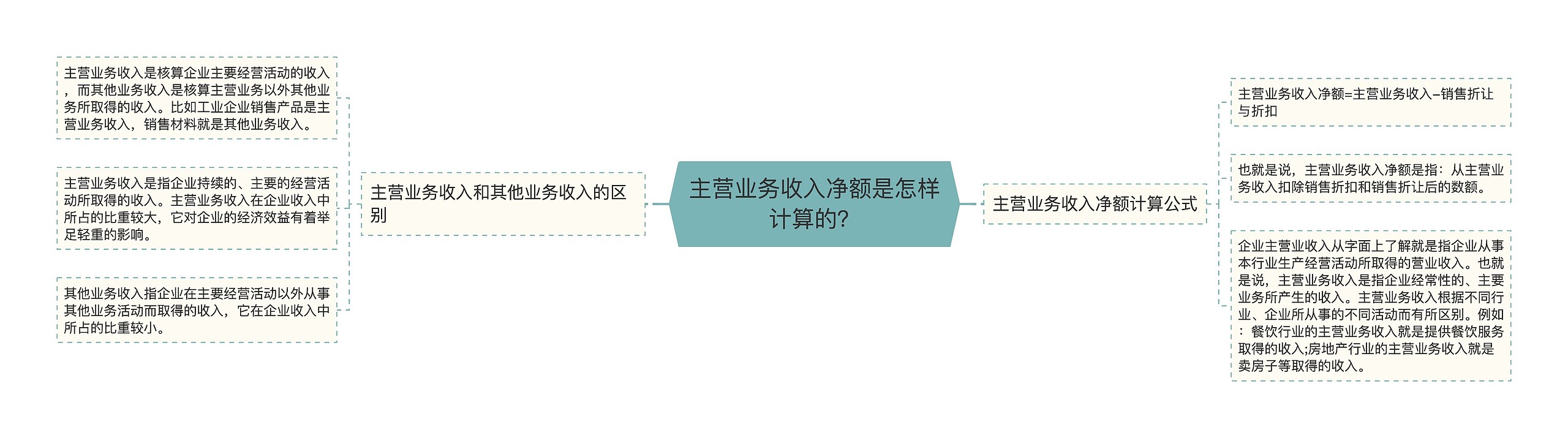 主营业务收入净额是怎样计算的?

主营业务收入和其他业务收入的区别

主营业务收入是核算企业主要经营活动的收入，而其他业务收入是核算主营业务以外其他业务所取得的收入。比如工业企业销售产品是主营业务收入，销售材料就是其他业务收入。

主营业务收入是指企业持续的、主要的经营活动所取得的收入。主营业务收入在企业收入中所占的比重较大，它对企业的经济效益有着举足轻重的影响。

其他业务收入指企业在主要经营活动以外从事其他业务活动而取得的收入，它在企业收入中所占的比重较小。

主营业务收入净额计算公式

主营业务收入净额=主营业务收入–销售折让与折扣

也就是说，主营业务收入净额是指：从主营业务收入扣除销售折扣和销售折让后的数额。

企业主营业收入从字面上了解就是指企业从事本行业生产经营活动所取得的营业收入。也就是说，主营业务收入是指企业经常性的、主要业务所产生的收入。主营业务收入根据不同行业、企业所从事的不同活动而有所区别。例如：餐饮行业的主营业务收入就是提供餐饮服务取得的收入;房地产行业的主营业务收入就是卖房子等取得的收入。